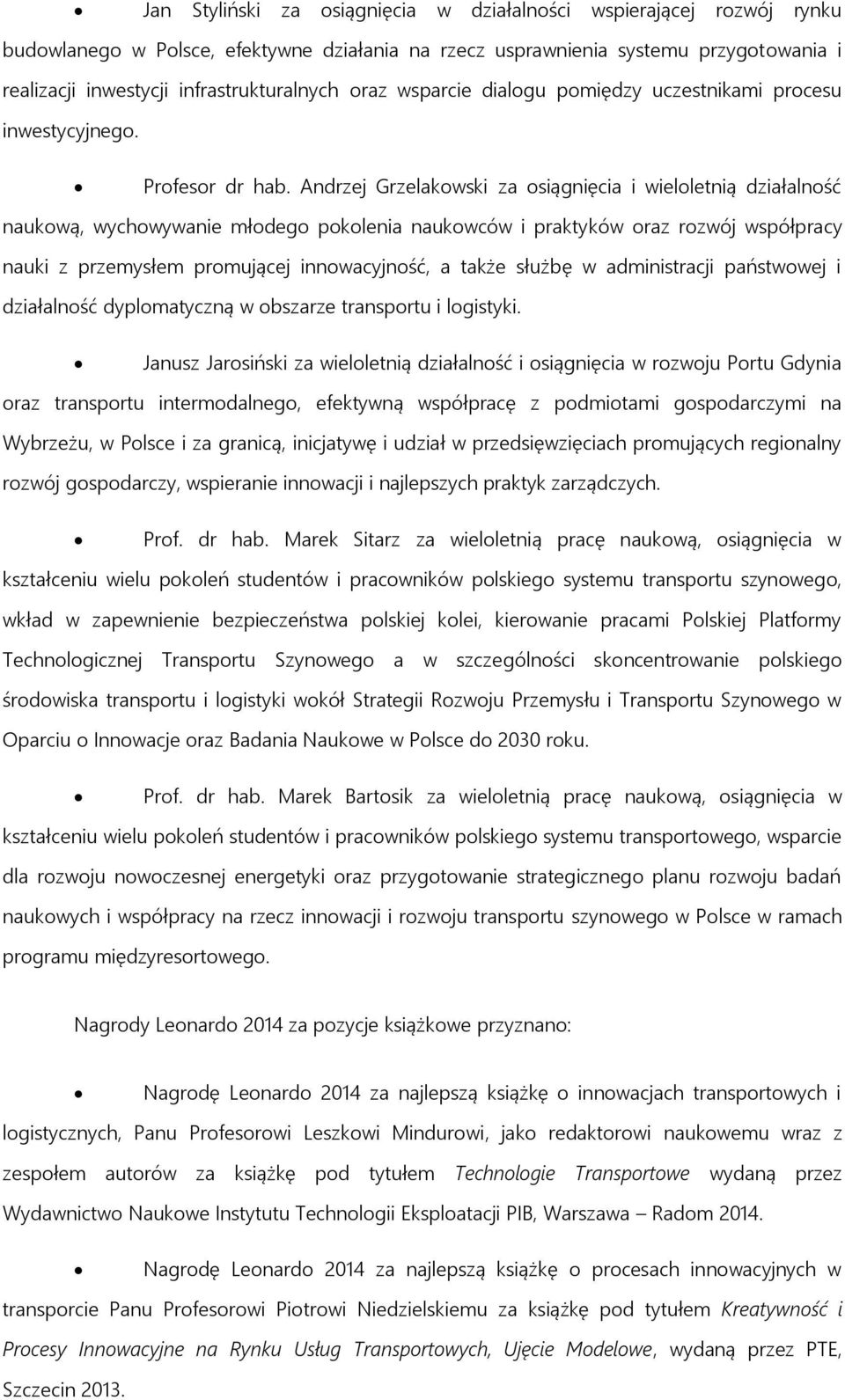 • Jan Styliński za osiągnięcia w działalności wspierającej rozwój rynku budowlanego w Polsce, efektywne działania na rzecz usprawnienia systemu przygotowania i realizacji inwestycji infrastrukturalnych oraz wsparcie dialogu pomiędzy uczestnikami procesu inwestycyjnego.

• Profesor dr hab. Andrzej Grzelakowski za osiągnięcia i wieloletnią działalność naukową, wychowywanie młodego pokolenia naukowców i praktyków oraz rozwój współpracy nauki z przemysłem promującej innowacyjność, a także służbę w administracji państwowej i działalność dyplomatyczną w obszarze transportu i logistyki.

• Janusz Jarosiński za wieloletnią działalność i osiągnięcia w rozwoju Portu Gdynia oraz transportu intermodalnego, efektywną współpracę z podmiotami gospodarczymi na Wybrzeżu, w Polsce i za granicą, inicjatywę i udział w przedsięwzięciach promujących regionalny rozwój gospodarczy, wspieranie innowacji i najlepszych praktyk zarządczych.

• Prof. dr hab. Marek Sitarz za wieloletnią pracę naukową, osiągnięcia w kształceniu wielu pokoleń studentów i pracowników polskiego systemu transportu szynowego, wkład w zapewnienie bezpieczeństwa polskiej kolei, kierowanie pracami Polskiej Platformy Technologicznej Transportu Szynowego a w szczególności skoncentrowanie polskiego środowiska transportu i logistyki wokół Strategii Rozwoju Przemysłu i Transportu Szynowego w Oparciu o Innowacje oraz Badania Naukowe w Polsce do 2030 roku.

• Prof. dr hab. Marek Bartosik za wieloletnią pracę naukową, osiągnięcia w kształceniu wielu pokoleń studentów i pracowników polskiego systemu transportowego, wsparcie dla rozwoju nowoczesnej energetyki oraz przygotowanie strategicznego planu rozwoju badań naukowych i współpracy na rzecz innowacji i rozwoju transportu szynowego w Polsce w ramach programu międzyresortowego.

Nagrody Leonardo 2014 za pozycje książkowe przyznano:

• Nagrodę Leonardo 2014 za najlepszą książkę o innowacjach transportowych i logistycznych, Panu Profesorowi Leszkowi Mindurowi, jako redaktorowi naukowemu wraz z zespołem autorów za książkę pod tytułem Technologie Transportowe wydaną przez Wydawnictwo Naukowe Instytutu Technologii Eksploatacji PIB, Warszawa – Radom 2014.

• Nagrodę Leonardo 2014 za najlepszą książkę o procesach innowacyjnych w transporcie Panu Profesorowi Piotrowi Niedzielskiemu za książkę pod tytułem Kreatywność i Procesy Innowacyjne na Rynku Usług Transportowych, Ujęcie Modelowe, wydaną przez PTE, Szczecin 2013.